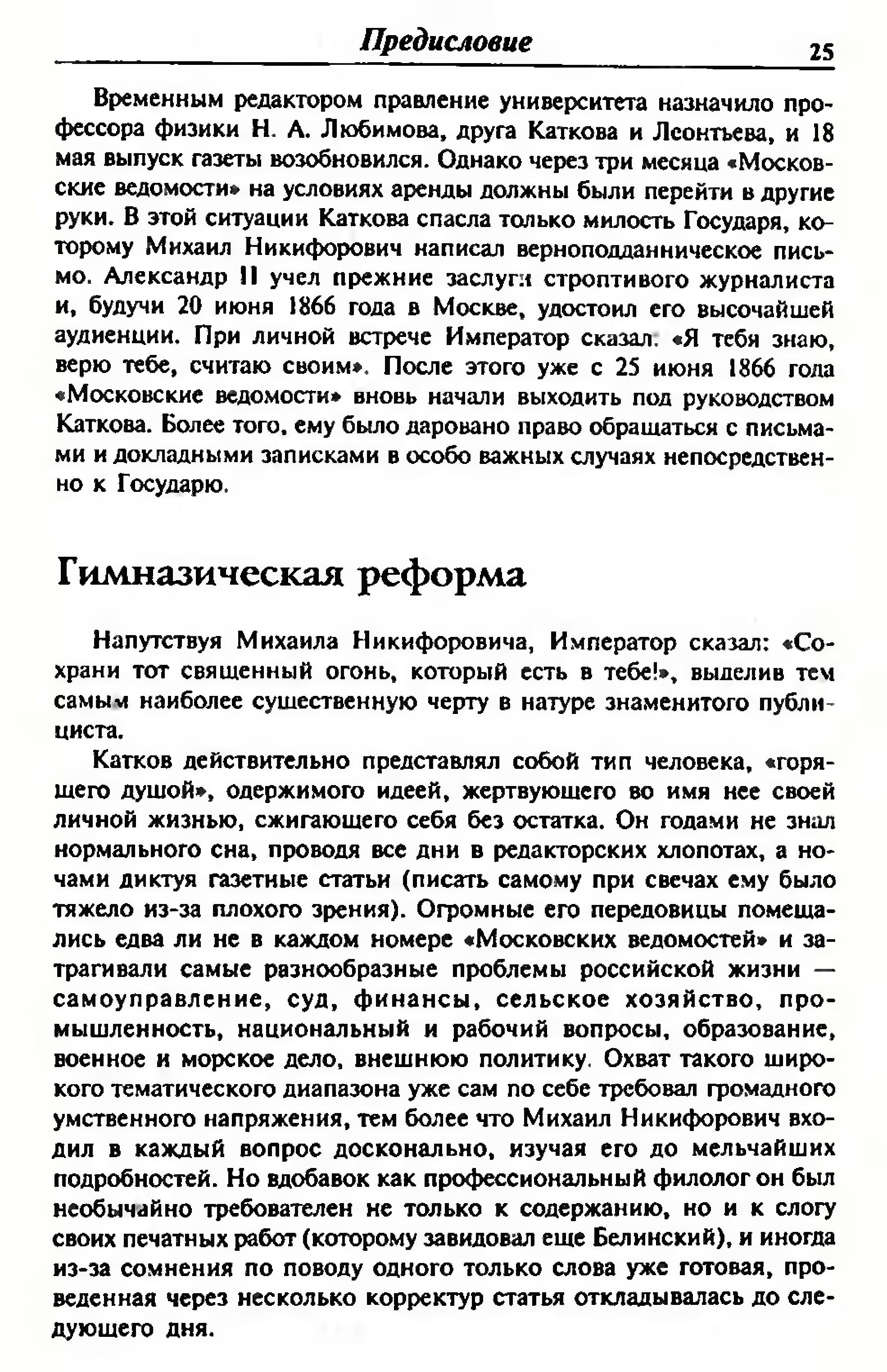 Предисловие 25

Временным редактором правление университета назначило профессора физики Н. А. Любимова, друга Каткова и Леонтьева, и 18 мая выпуск газеты возобновился. Однако через три месяца «Московские ведомости» на условиях аренды должны были перейти в другие руки. В этой ситуации Каткова спасла только милость Государя, которому Михаил Никифорович написал верноподданническое письмо. Александр II учел прежние заслуги строптивого журналиста и, будучи 20 июня 1866 года в Москве, удостоил его высочайшей аудиенции. При личной встрече Император сказал: «Я тебя знаю, верю тебе, считаю своим». После этого уже с 25 июня 1866 года «Московские ведомости» вновь начали выходить под руководством Каткова. Более того, ему было даровано право обращаться с письмами и докладными записками в особо важных случаях непосредственно к Государю.

Гимназическая реформа

Напутствуя Михаила Никифоровича, Император сказал: «Сохрани тот священный огонь, который есть в тебе!», выделив тем самым наиболее существенную черту в натуре знаменитого публициста.

Катков действительно представлял собой тип человека, «горящего душой», одержимого идеей, жертвующего во имя нее своей личной жизнью, сжигающего себя без остатка. Он годами не знал нормального сна, проводя все дни в редакторских хлопотах, а ночами диктуя газетные статьи (писать самому при свечах ему было тяжело из-за плохого зрения). Огромные его передовицы помещались едва ли не в каждом номере «Московских ведомостей» и затрагивали самые разнообразные проблемы российской жизни — самоуправление, суд, финансы, сельское хозяйство, промышленность, национальный и рабочий вопросы, образование, военное и морское дело, внешнюю политику. Охват такого широкого тематического диапазона уже сам по себе требовал громадного умственного напряжения, тем более что Михаил Никифорович входил в каждый вопрос досконально, изучая его до мельчайших подробностей. Но вдобавок как профессиональный филолог он был необычайно требователен не только к содержанию, но и к слогу своих печатных работ (которому завидовал еще Белинский), и иногда из-за сомнения по поводу одного только слова уже готовая, проведенная через несколько корректур статья откладывалась до следующего дня.